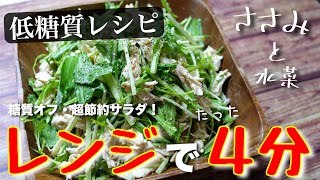 低糖質レシピ

ささみ
と
水菜

糖質オフ・超節約サラダ！

たった

レンジで4分